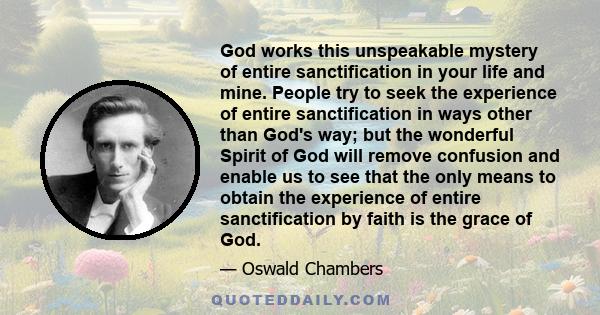 God works this unspeakable mystery of entire sanctification in your life and mine. People try to seek the experience of entire sanctification in ways other than God's way; but the wonderful Spirit of God will remove confusion and enable us to see that the only means to obtain the experience of entire sanctification by faith is the grace of God.

— Oswald Chambers

QUOTEDDAILY.COM